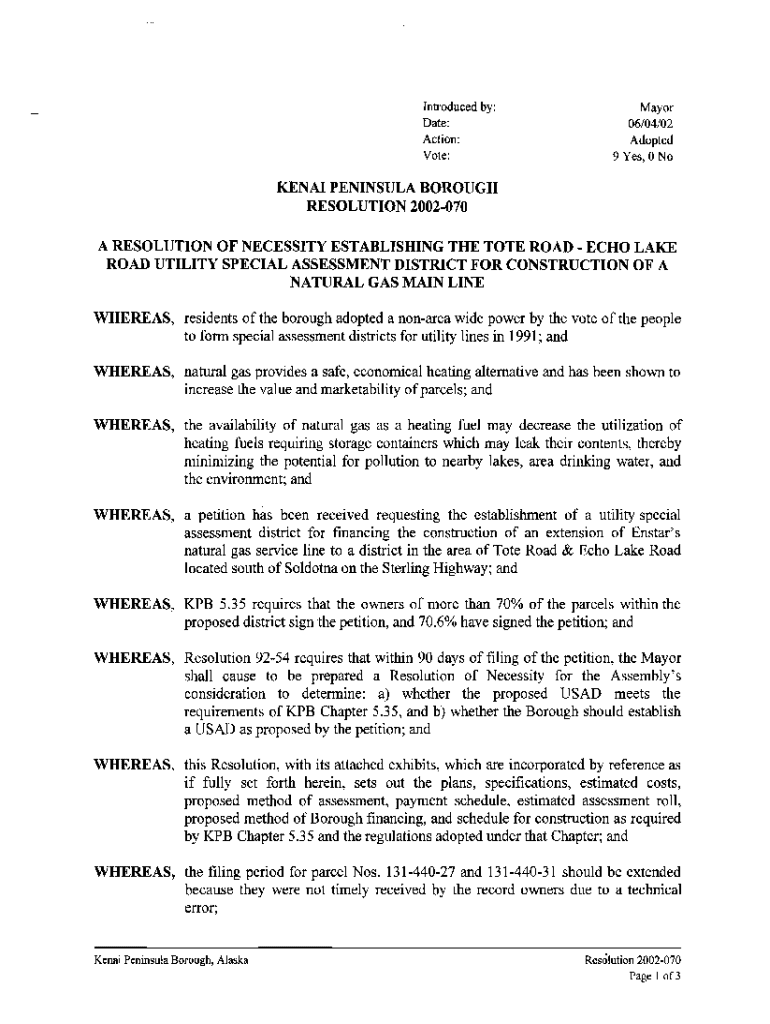 Introduced by: Mayor
Date: 06/04/02
Action: Adopted
Vote: 9 Yes, 0 No

KENAI PENINSULA BOROUGH
RESOLUTION 2002-070

A RESOLUTION OF NECESSITY ESTABLISHING THE TOTE ROAD - ECHO LAKE ROAD UTILITY SPECIAL ASSESSMENT DISTRICT FOR CONSTRUCTION OF A NATURAL GAS MAIN LINE

WHEREAS, residents of the borough adopted a non-area wide power by the vote of the people to form special assessment districts for utility lines in 1991; and

WHEREAS, natural gas provides a safe, economical heating alternative and has been shown to increase the value and marketability of parcels; and

WHEREAS, the availability of natural gas as a heating fuel may decrease the utilization of heating fuels requiring storage containers which may leak their contents, thereby minimizing the potential for pollution to nearby lakes, area drinking water, and the environment; and

WHEREAS, a petition has been received requesting the establishment of a utility special assessment district for financing the construction of an extension of Enstar's natural gas service line to a district in the area of Tote Road & Echo Lake Road located south of Soldotna on the Sterling Highway; and

WHEREAS, KPB 5.35 requires that the owners of more than 70% of the parcels within the proposed district sign the petition, and 70.6% have signed the petition; and

WHEREAS, Resolution 92-54 requires that within 90 days of filing of the petition, the Mayor shall cause to be prepared a Resolution of Necessity for the Assembly's consideration to determine: a) whether the proposed USAD meets the requirements of KPB Chapter 5.35, and b) whether the Borough should establish a USAD as proposed by the petition; and

WHEREAS, this Resolution, with its attached exhibits, which are incorporated by reference as if fully set forth herein, sets out the plans, specifications, estimated costs, proposed method of assessment, payment schedule, estimated assessment roll, proposed method of Borough financing, and schedule for construction as required by KPB Chapter 5.35 and the regulations adopted under that Chapter; and

WHEREAS, the filing period for parcel Nos. 131-440-27 and 131-440-31 should be extended because they were not timely received by the record owners due to a technical error;

Kenai Peninsula Borough, Alaska
Resolution 2002-070
Page 1 of 3